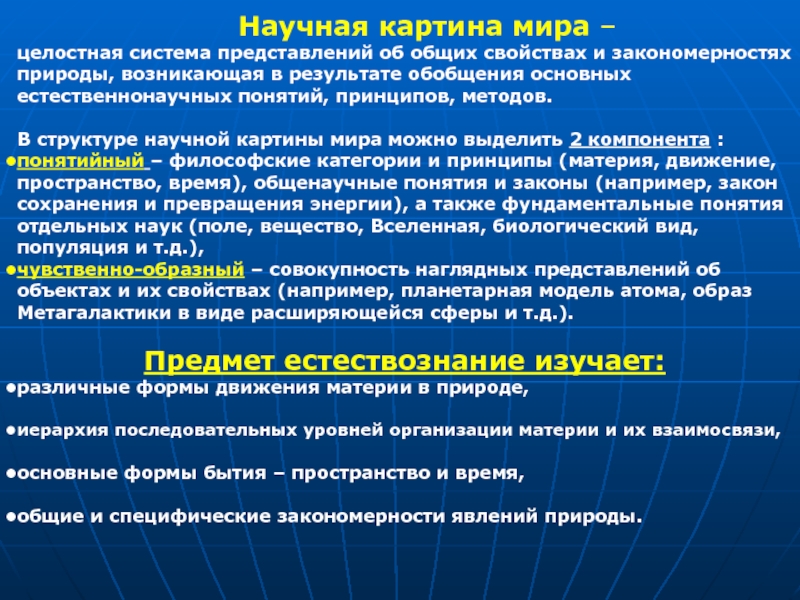 Научная картина мира –

целостная система представлений об общих свойствах и закономерностях природы, возникающая в результате обобщения основных естественнонаучных понятий, принципов, методов.

В структуре научной картины мира можно выделить 2 компонента :
•понятийный – философские категории и принципы (материя, движение, пространство, время), общенаучные понятия и законы (например, закон сохранения и превращения энергии), а также фундаментальные понятия отдельных наук (поле, вещество, Вселенная, биологический вид, популяция и т.д.),
•чувственно-образный – совокупность наглядных представлений об объектах и их свойствах (например, планетарная модель атома, образ Метагалактики в виде расширяющейся сферы и т.д.).

Предмет естествознание изучает:

•различные формы движения материи в природе,

•иерархия последовательных уровней организации материи и их взаимосвязи,

•основные формы бытия – пространство и время,

•общие и специфические закономерности явлений природы.